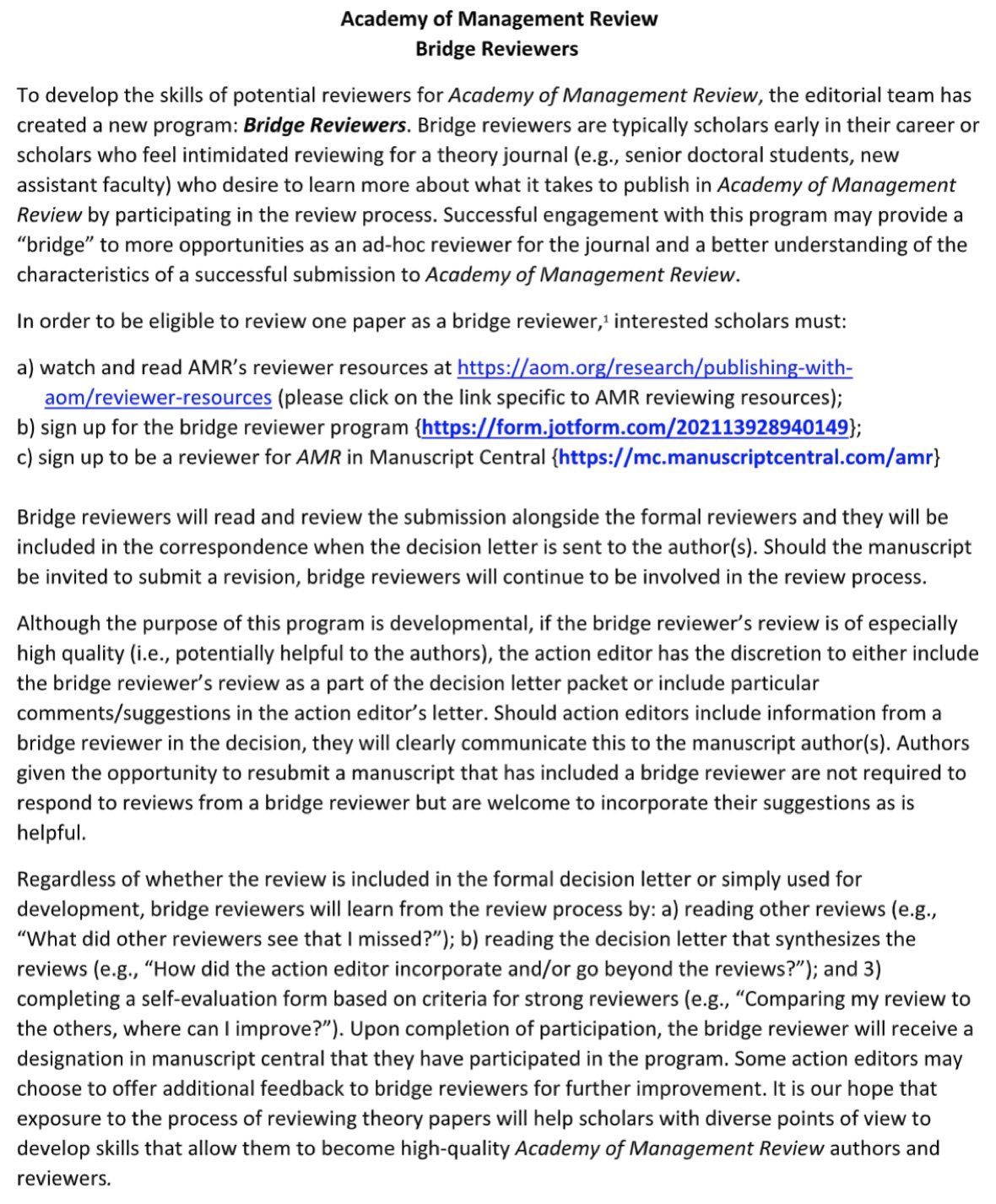 Academy of Management Review
Bridge Reviewers

To develop the skills of potential reviewers for Academy of Management Review, the editorial team has created a new program: Bridge Reviewers. Bridge reviewers are typically scholars early in their career or scholars who feel intimidated reviewing for a theory journal (e.g., senior doctoral students, new assistant faculty) who desire to learn more about what it takes to publish in Academy of Management Review by participating in the review process. Successful engagement with this program may provide a "bridge" to more opportunities as an ad-hoc reviewer for the journal and a better understanding of the characteristics of a successful submission to Academy of Management Review.

In order to be eligible to review one paper as a bridge reviewer,$^1$ interested scholars must:

a) watch and read AMR's reviewer resources at https://aom.org/research/publishing-with-aom/reviewer-resources (please click on the link specific to AMR reviewing resources);
b) sign up for the bridge reviewer program {https://form.jotform.com/202113928940149};
c) sign up to be a reviewer for AMR in Manuscript Central {https://mc.manuscriptcentral.com/amr}

Bridge reviewers will read and review the submission alongside the formal reviewers and they will be included in the correspondence when the decision letter is sent to the author(s). Should the manuscript be invited to submit a revision, bridge reviewers will continue to be involved in the review process.

Although the purpose of this program is developmental, if the bridge reviewer's review is of especially high quality (i.e., potentially helpful to the authors), the action editor has the discretion to either include the bridge reviewer's review as a part of the decision letter packet or include particular comments/suggestions in the action editor's letter. Should action editors include information from a bridge reviewer in the decision, they will clearly communicate this to the manuscript author(s). Authors given the opportunity to resubmit a manuscript that has included a bridge reviewer are not required to respond to reviews from a bridge reviewer but are welcome to incorporate their suggestions as is helpful.

Regardless of whether the review is included in the formal decision letter or simply used for development, bridge reviewers will learn from the review process by: a) reading other reviews (e.g., "What did other reviewers see that I missed?"); b) reading the decision letter that synthesizes the reviews (e.g., "How did the action editor incorporate and/or go beyond the reviews?"); and 3) completing a self-evaluation form based on criteria for strong reviewers (e.g., "Comparing my review to the others, where can I improve?"). Upon completion of participation, the bridge reviewer will receive a designation in manuscript central that they have participated in the program. Some action editors may choose to offer additional feedback to bridge reviewers for further improvement. It is our hope that exposure to the process of reviewing theory papers will help scholars with diverse points of view to develop skills that allow them to become high-quality Academy of Management Review authors and reviewers.